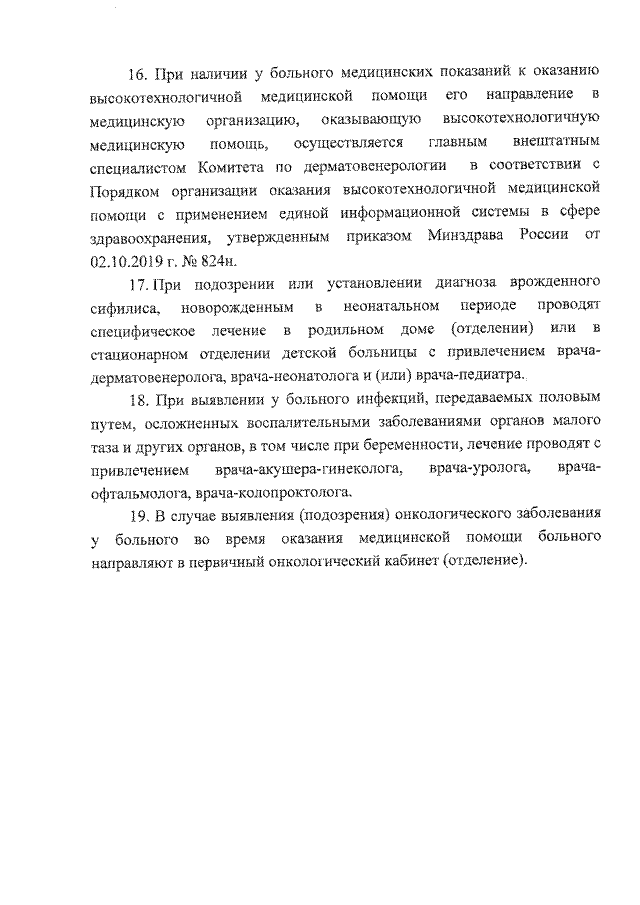 16. При наличии у больного медицинских показаний к оказанию высокотехнологичной медицинской помощи его направление в медицинскую организацию, оказывающую высокотехнологичную медицинскую помощь, осуществляется главным внештатным специалистом Комитета по дерматовенерологии в соответствии с Порядком организации оказания высокотехнологичной медицинской помощи с применением единой информационной системы в сфере здравоохранения, утвержденным приказом Минздрава России от 02.10.2019 г. № 824н.

17. При подозрении или установлении диагноза врожденного сифилиса, новорожденным в неонатальном периоде проводят специфическое лечение в родильном доме (отделении) или в стационарном отделении детской больницы с привлечением врача-дерматовенеролога, врача-неонатолога и (или) врача-педиатра.

18. При выявлении у больного инфекций, передаваемых половым путем, осложненных воспалительными заболеваниями органов малого таза и других органов, в том числе при беременности, лечение проводят с привлечением врача-акушера-гинеколога, врача-уролога, врача-офтальмолога, врача-колопроктолога.

19. В случае выявления (подозрения) онкологического заболевания у больного во время оказания медицинской помощи больного направляют в первичный онкологический кабинет (отделение).